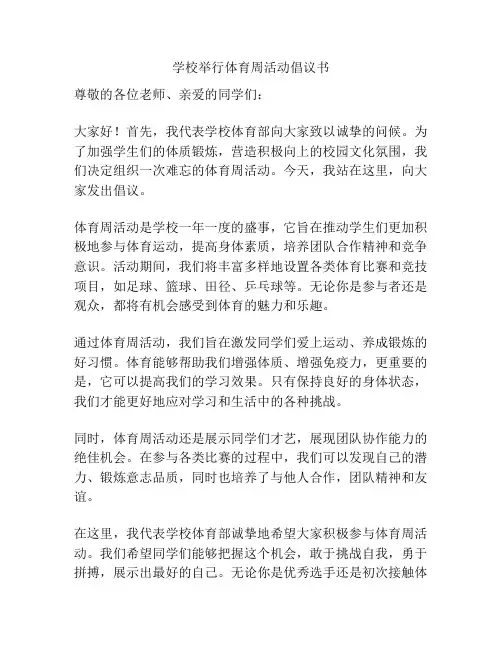 学校举行体育周活动倡议书

尊敬的各位老师、亲爱的同学们：

大家好！首先，我代表学校体育部向大家致以诚挚的问候。为了加强学生们的体质锻炼，营造积极向上的校园文化氛围，我们决定组织一次难忘的体育周活动。今天，我站在这里，向大家发出倡议。

体育周活动是学校一年一度的盛事，它旨在推动学生们更加积极地参与体育运动，提高身体素质，培养团队合作精神和竞争意识。活动期间，我们将丰富多样地设置各类体育比赛和竞技项目，如足球、篮球、田径、乒乓球等。无论你是参与者还是观众，都将有机会感受到体育的魅力和乐趣。

通过体育周活动，我们旨在激发同学们爱上运动、养成锻炼的好习惯。体育能够帮助我们增强体质、增强免疫力，更重要的是，它可以提高我们的学习效果。只有保持良好的身体状态，我们才能更好地应对学习和生活中的各种挑战。

同时，体育周活动还是展示同学们才艺，展现团队协作能力的绝佳机会。在参与各类比赛的过程中，我们可以发现自己的潜力、锻炼意志品质，同时也培养了与他人合作，团队精神和友谊。

在这里，我代表学校体育部诚挚地希望大家积极参与体育周活动。我们希望同学们能够把握这个机会，敢于挑战自我，勇于拼搏，展示出最好的自己。无论你是优秀选手还是初次接触体